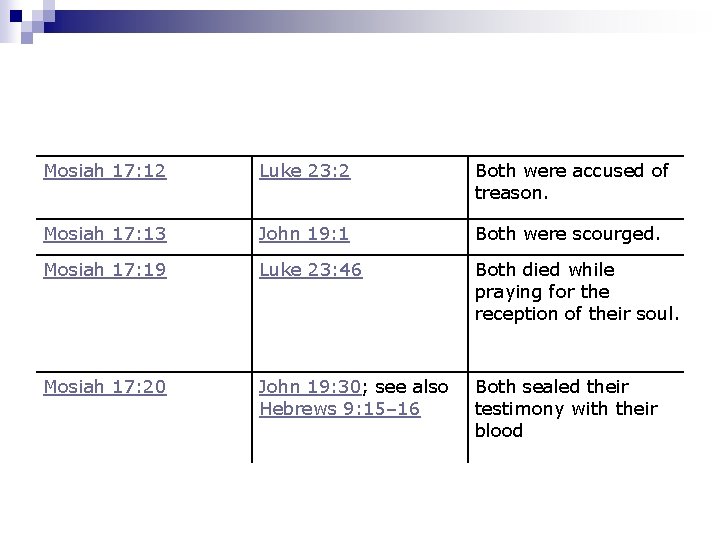 | Mosiah 17:12 | Luke 23:2 | Both were accused of treason. |
|---|---|---|
| Mosiah 17:13 | John 19:1 | Both were scourged. |
| Mosiah 17:19 | Luke 23:46 | Both died while praying for the reception of their soul. |
| Mosiah 17:20 | John 19:30; see also Hebrews 9:15–16 | Both sealed their testimony with their blood |